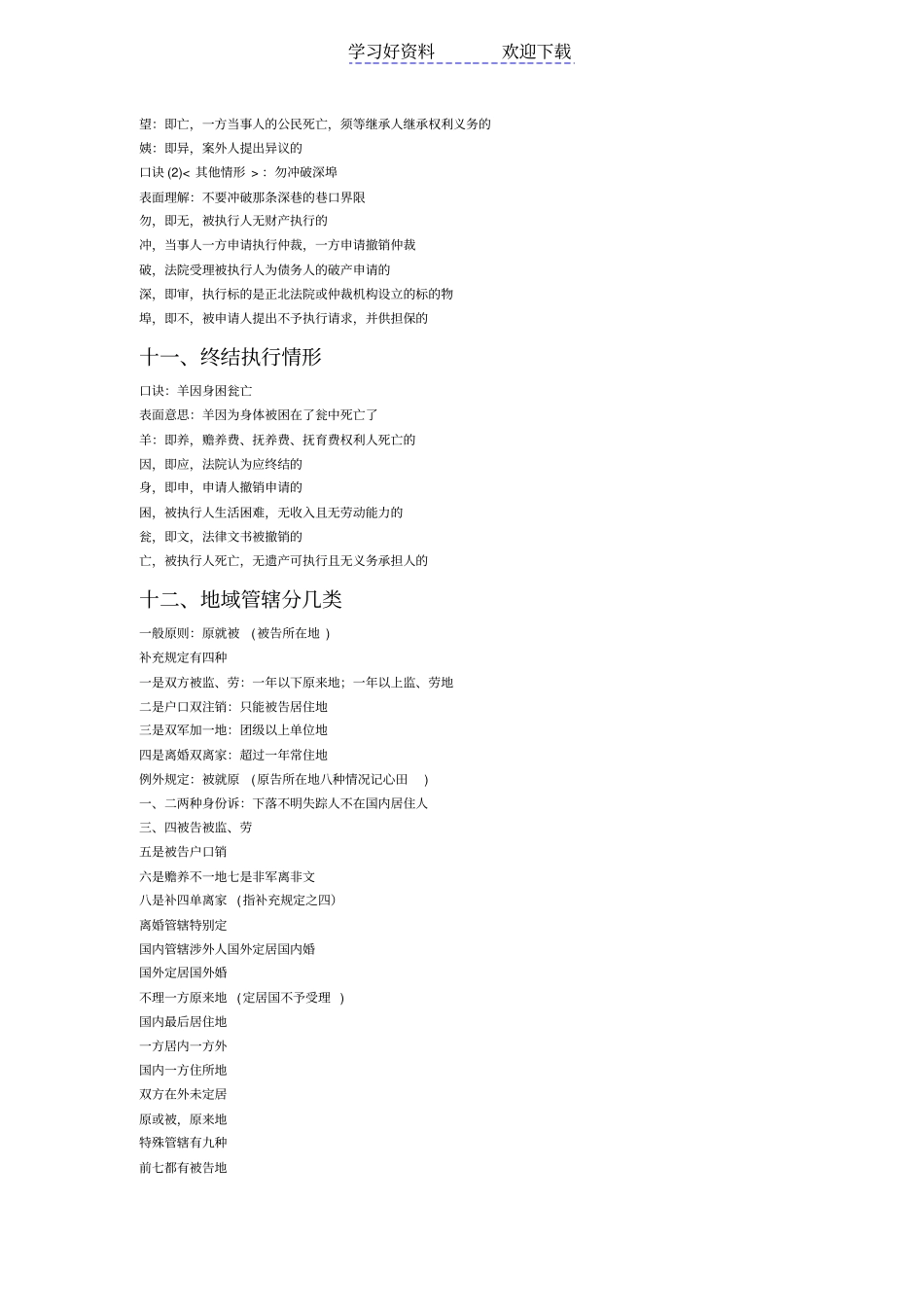 学习好资料　　欢迎下载

望：即亡，一方当事人的公民死亡，须等继承人继承权利义务的
姨：即异，案外人提出异议的
口诀 (2)< 其他情形 >：勿冲破深埠
表面理解：不要冲破那条深巷的巷口界限
勿，即无，被执行人无财产执行的
冲，当事人一方申请执行仲裁，一方申请撤销仲裁
破，法院受理被执行人为债务人的破产申请的
深，即审，执行标的是正北法院或仲裁机构设立的标的物
埠，即不，被申请人提出不予执行请求，并供担保的

十一、终结执行情形

口诀：羊因身困瓮亡
表面意思：羊因为身体被困在了瓮中死亡了
羊：即养，赡养费、抚养费、抚育费权利人死亡的
因，即应，法院认为应终结的
身，即申，申请人撤销申请的
困，被执行人生活困难，无收入且无劳动能力的
瓮，即文，法律文书被撤销的
亡，被执行人死亡，无遗产可执行且无义务承担人的

十二、地域管辖分几类

一般原则：原就被 （被告所在地 ）
补充规定有四种
一是双方被监、劳：一年以下原来地；一年以上监、劳地
二是户口双注销：只能被告居住地
三是双军加一地：团级以上单位地
四是离婚双离家：超过一年常住地
例外规定：被就原 （原告所在地八种情况记心田 ）
一、二两种身份诉：下落不明失踪人不在国内居住人
三、四被告被监、劳
五是被告户口销
六是赡养不一地七是非军离非文
八是补四单离家 （指补充规定之四）
离婚管辖特别定
国内管辖涉外人国外定居国内婚
国外定居国外婚
不理一方原来地 （定居国不予受理 ）
国内最后居住地
一方居内一方外
国内一方住所地
双方在外未定居
原或被，原来地
特殊管辖有九种
前七都有被告地